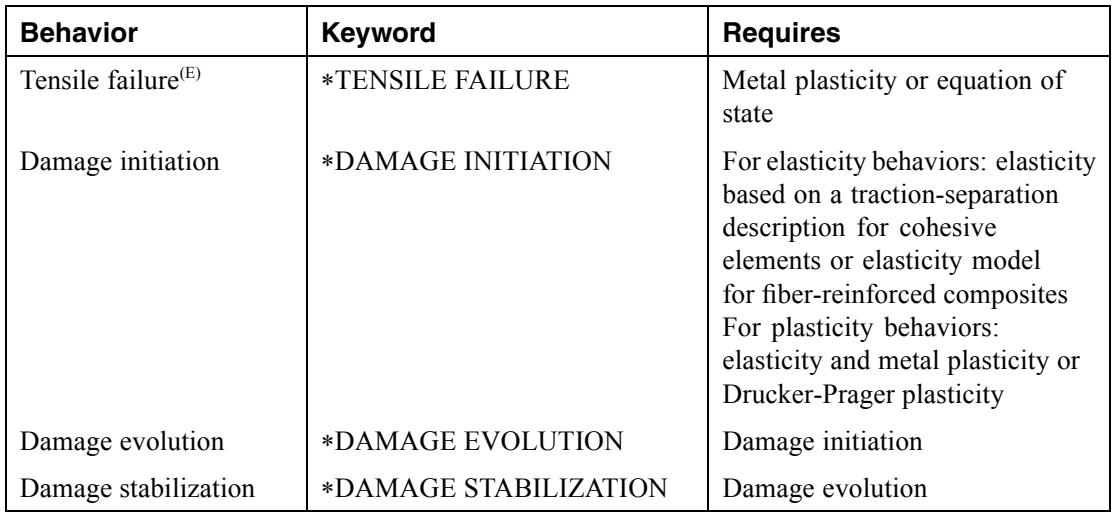 | Behavior | Keyword | Requires |
|---|---|---|
| Tensile failure$^{(E)}$ | *TENSILE FAILURE | Metal plasticity or equation of state |
| Damage initiation | *DAMAGE INITIATION | For elasticity behaviors: elasticity based on a traction-separation description for cohesive elements or elasticity model for fiber-reinforced composites For plasticity behaviors: elasticity and metal plasticity or Drucker-Prager plasticity |
| Damage evolution | *DAMAGE EVOLUTION | Damage initiation |
| Damage stabilization | *DAMAGE STABILIZATION | Damage evolution |